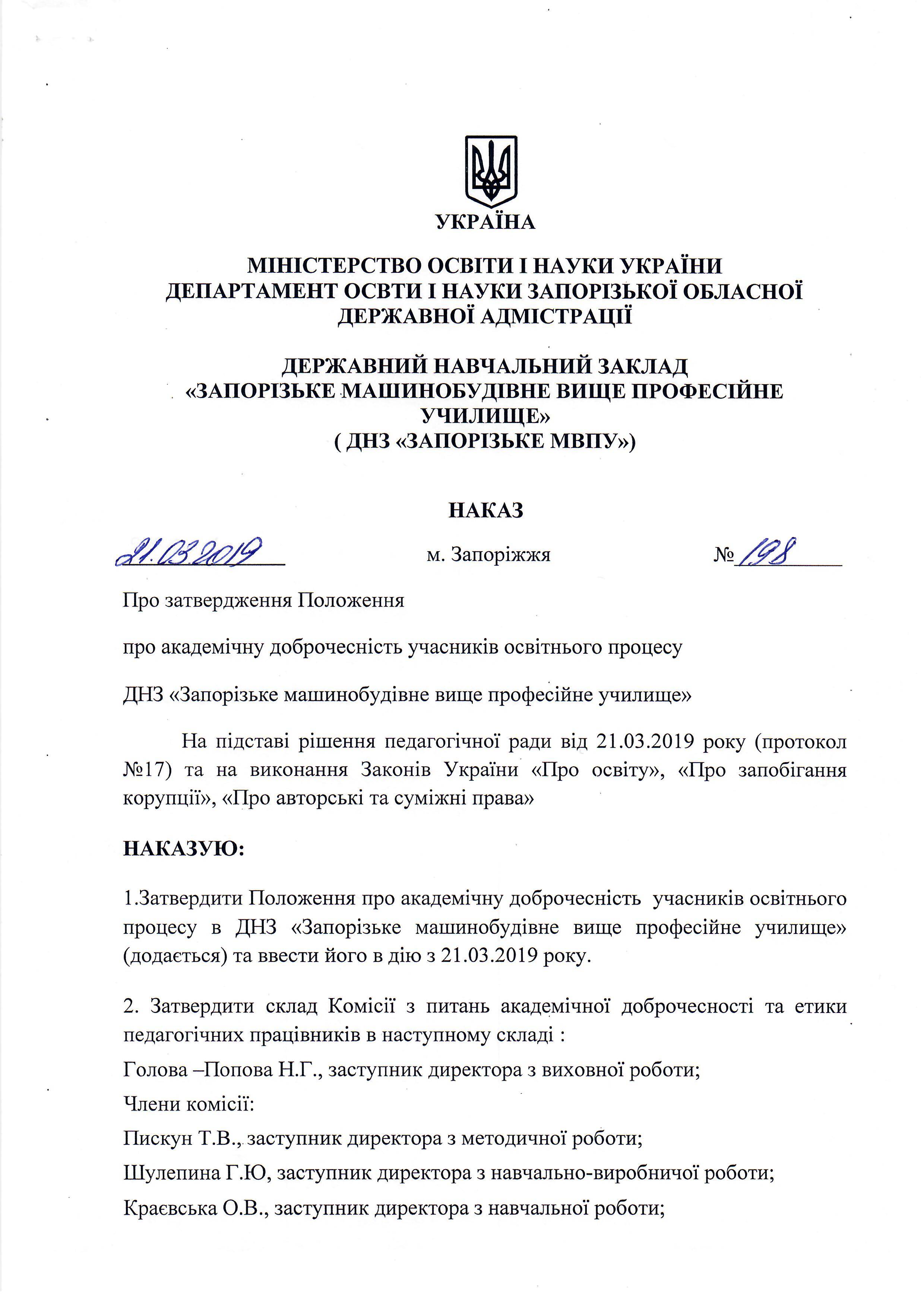 УКРАЇНА

МІНІСТЕРСТВО ОСВІТИ І НАУКИ УКРАЇНИ
ДЕПАРТАМЕНТ ОСВТИ І НАУКИ ЗАПОРІЗЬКОЇ ОБЛАСНОЇ ДЕРЖАВНОЇ АДМІСТРАЦІЇ

ДЕРЖАВНИЙ НАВЧАЛЬНИЙ ЗАКЛАД
«ЗАПОРІЗЬКЕ МАШИНОБУДІВНЕ ВИЩЕ ПРОФЕСІЙНЕ УЧИЛИЩЕ»
( ДНЗ «ЗАПОРІЗЬКЕ МВПУ»)

НАКАЗ

21.03.2019 м. Запоріжжя № 198

Про затвердження Положення

про академічну доброчесність учасників освітнього процесу

ДНЗ «Запорізьке машинобудівне вище професійне училище»

На підставі рішення педагогічної ради від 21.03.2019 року (протокол №17) та на виконання Законів України «Про освіту», «Про запобігання корупції», «Про авторські та суміжні права»

НАКАЗУЮ:

1.Затвердити Положення про академічну доброчесність учасників освітнього процесу в ДНЗ «Запорізьке машинобудівне вище професійне училище» (додається) та ввести його в дію з 21.03.2019 року.

2. Затвердити склад Комісії з питань академічної доброчесності та етики педагогічних працівників в наступному складі :
Голова –Попова Н.Г., заступник директора з виховної роботи;
Члени комісії:
Пискун Т.В., заступник директора з методичної роботи;
Шулепина Г.Ю, заступник директора з навчально-виробничої роботи;
Краєвська О.В., заступник директора з навчальної роботи;